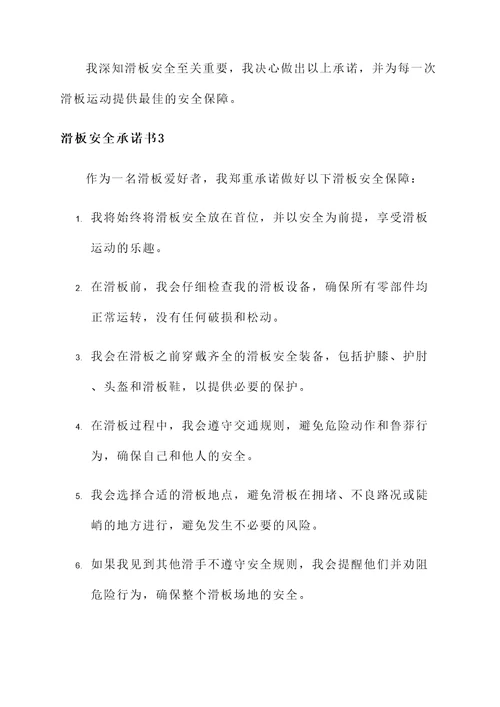 我深知滑板安全至关重要，我决心做出以上承诺，并为每一次滑板运动提供最佳的安全保障。

滑板安全承诺书3

作为一名滑板爱好者，我郑重承诺做好以下滑板安全保障：

1. 我将始终将滑板安全放在首位，并以安全为前提，享受滑板运动的乐趣。

2. 在滑板前，我会仔细检查我的滑板设备，确保所有零部件均正常运转，没有任何破损和松动。

3. 我会在滑板之前穿戴齐全的滑板安全装备，包括护膝、护肘、头盔和滑板鞋，以提供必要的保护。

4. 在滑板过程中，我会遵守交通规则，避免危险动作和鲁莽行为，确保自己和他人的安全。

5. 我会选择合适的滑板地点，避免滑板在拥堵、不良路况或陡峭的地方进行，避免发生不必要的风险。

6. 如果我见到其他滑手不遵守安全规则，我会提醒他们并劝阻危险行为，确保整个滑板场地的安全。